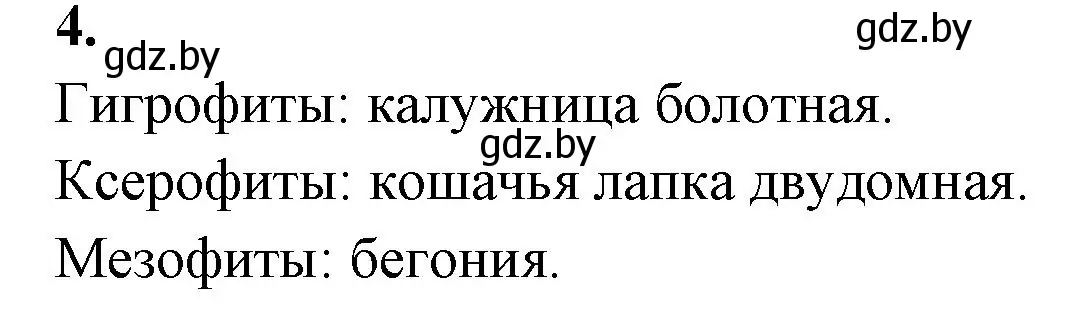 4. gdz.by gdz.by
Гигрофиты: калужница болотная.
gdz.by
Ксерофиты: кошачья лапка двудомная.
Мезофиты: бегония.